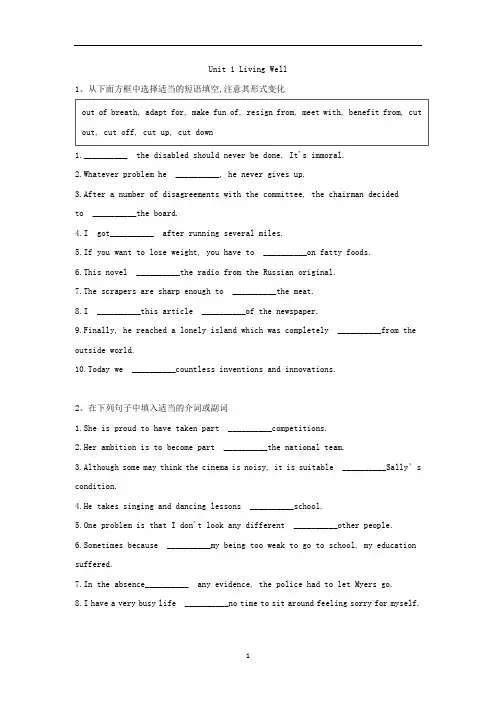 Unit 1 Living Well

1、从下面方框中选择适当的短语填空,注意其形式变化

out of breath, adapt for, make fun of, resign from, meet with, benefit from, cut out, cut off, cut up, cut down

1.__________ the disabled should never be done. It's immoral.

2.Whatever problem he __________, he never gives up.

3.After a number of disagreements with the committee, the chairman decided to __________the board.

4.I got__________ after running several miles.

5.If you want to lose weight, you have to __________on fatty foods.

6.This novel __________the radio from the Russian original.

7.The scrapers are sharp enough to __________the meat.

8.I __________this article __________of the newspaper.

9.Finally, he reached a lonely island which was completely __________from the outside world.

10.Today we __________countless inventions and innovations.

2、在下列句子中填入适当的介词或副词

1.She is proud to have taken part __________competitions.

2.Her ambition is to become part __________the national team.

3.Although some may think the cinema is noisy, it is suitable __________Sally's condition.

4.He takes singing and dancing lessons __________school.

5.One problem is that I don't look any different __________other people.

6.Sometimes because __________my being too weak to go to school, my education suffered.

7.In the absence__________ any evidence, the police had to let Myers go.

8.I have a very busy life __________no time to sit around feeling sorry for myself.

1